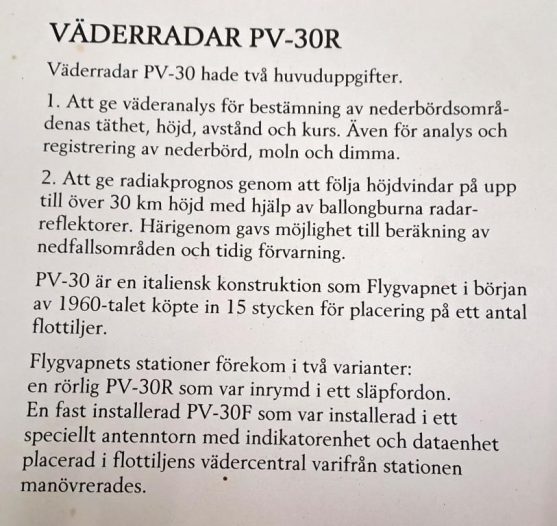 VÄDERRADAR PV-30R

Väderradar PV-30 hade två huvuduppgifter.

1. Att ge väderanalys för bestämning av nederbördsområdenas täthet, höjd, avstånd och kurs. Även för analys och registrering av nederbörd, moln och dimma.

2. Att ge radiakprognos genom att följa höjdvindar på upp till över 30 km höjd med hjälp av ballongburna radarreflektorer. Härigenom gavs möjlighet till beräkning av nedfallsområden och tidig förvarning.

PV-30 är en italiensk konstruktion som Flygvapnet i början av 1960-talet köpte in 15 stycken för placering på ett antal flottiljer.

Flygvapnets stationer förekom i två varianter:
en rörlig PV-30R som var inrymd i ett släpfordon.
En fast installerad PV-30F som var installerad i ett speciellt antenntorn med indikatorenhet och dataenhet placerad i flottiljens vädercentral varifrån stationen manövrerades.